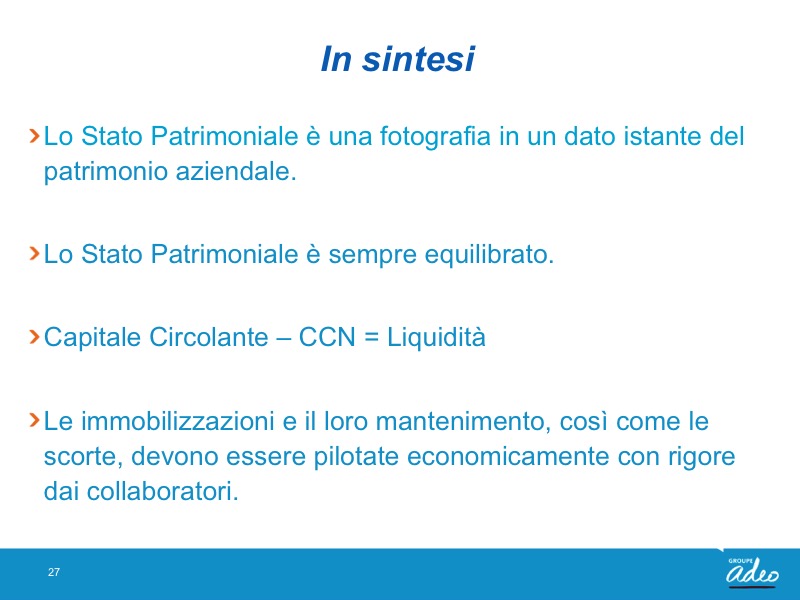 In sintesi

› Lo Stato Patrimoniale è una fotografia in un dato istante del patrimonio aziendale.

› Lo Stato Patrimoniale è sempre equilibrato.

› Capitale Circolante – CCN = Liquidità

› Le immobilizzazioni e il loro mantenimento, così come le scorte, devono essere pilotate economicamente con rigore dai collaboratori.

27

GROUPE
adeo